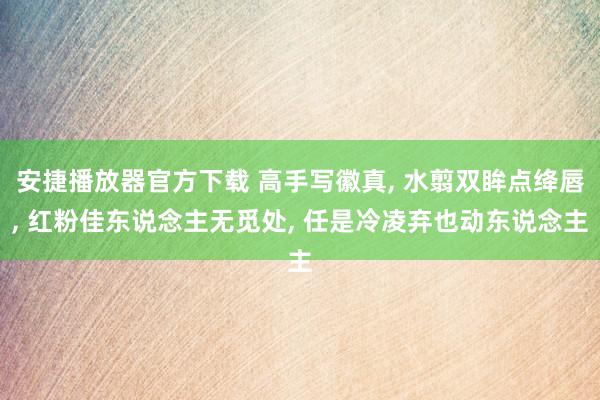 安捷播放器官方下载 高手写徽真, 水翦双眸点绛唇, 红粉佳东说念主无觅处, 任是冷凌弃也动东说念主主